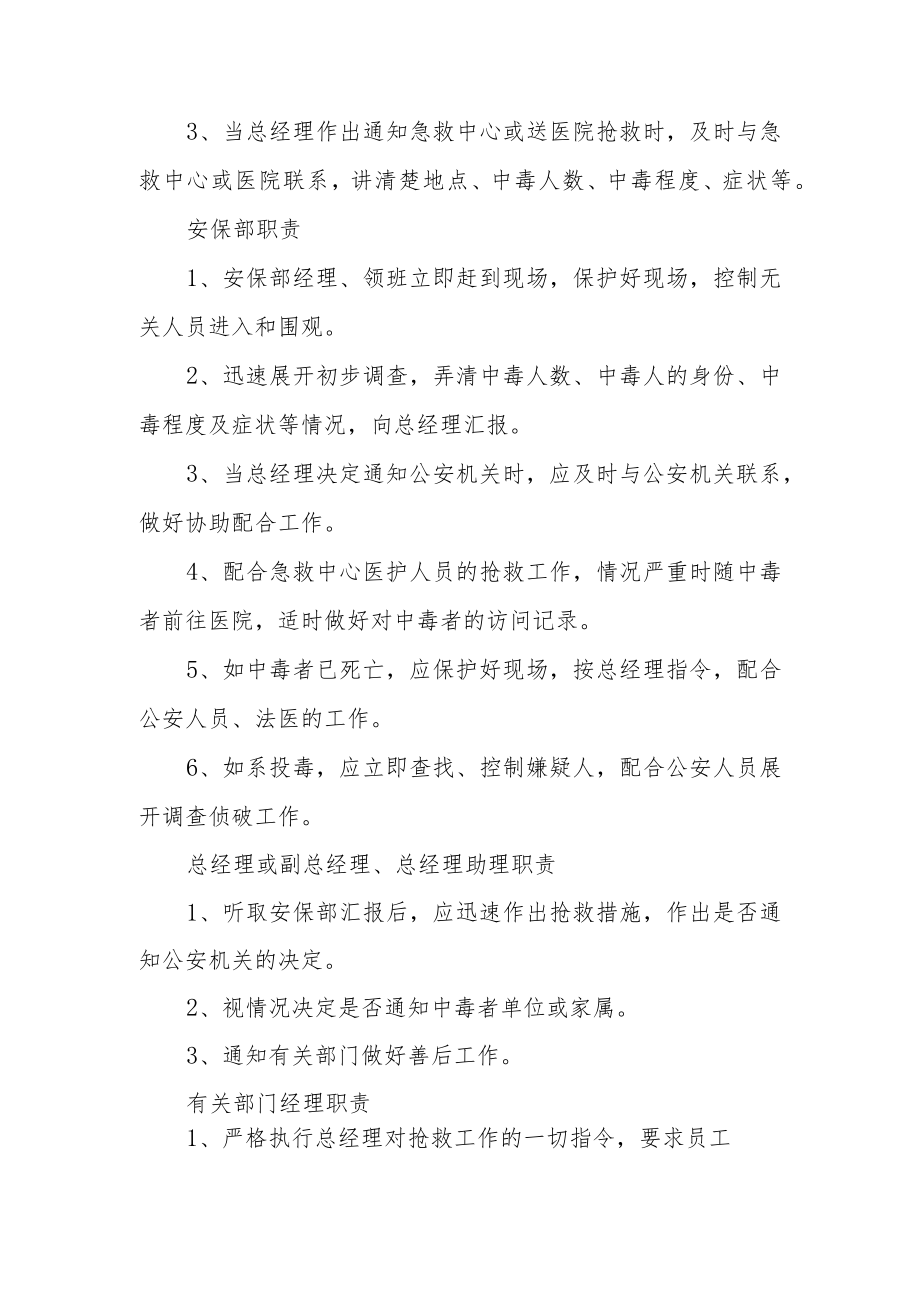 3、当总经理作出通知急救中心或送医院抢救时，及时与急救中心或医院联系，讲清楚地点、中毒人数、中毒程度、症状等。

安保部职责

1、安保部经理、领班立即赶到现场，保护好现场，控制无关人员进入和围观。

2、迅速展开初步调查，弄清中毒人数、中毒人的身份、中毒程度及症状等情况，向总经理汇报。

3、当总经理决定通知公安机关时，应及时与公安机关联系，做好协助配合工作。

4、配合急救中心医护人员的抢救工作，情况严重时随中毒者前往医院，适时做好对中毒者的访问记录。

5、如中毒者已死亡，应保护好现场，按总经理指令，配合公安人员、法医的工作。

6、如系投毒，应立即查找、控制嫌疑人，配合公安人员展开调查侦破工作。

总经理或副总经理、总经理助理职责

1、听取安保部汇报后，应迅速作出抢救措施，作出是否通知公安机关的决定。

2、视情况决定是否通知中毒者单位或家属。

3、通知有关部门做好善后工作。

有关部门经理职责

1、严格执行总经理对抢救工作的一切指令，要求员工